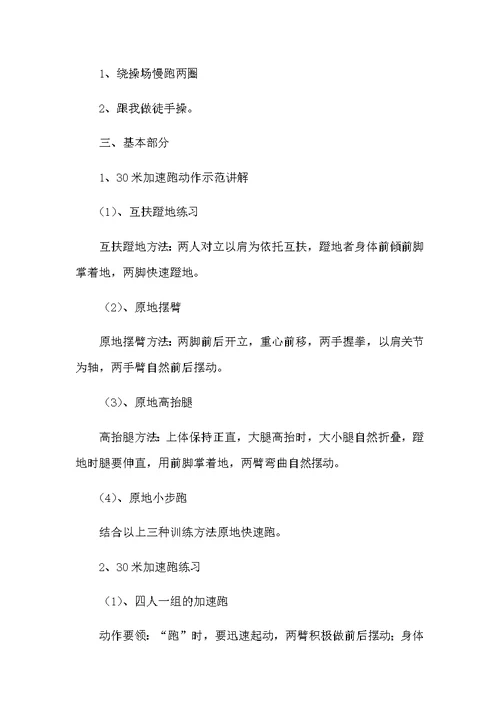 1、绕操场慢跑两圈

2、跟我做徒手操。

三、基本部分

1、30米加速跑动作示范讲解

（1）、互扶蹬地练习

互扶蹬地方法：两人对立以肩为依托互扶，蹬地者身体前倾前脚掌着地，两脚快速蹬地。

（2）、原地摆臂

原地摆臂方法：两脚前后开立，重心前移，两手握拳，以肩关节为轴，两手臂自然前后摆动。

（3）、原地高抬腿

高抬腿方法：上体保持正直，大腿高抬时，大小腿自然折叠，蹬地时腿要伸直，用前脚掌着地，两臂弯曲自然摆动。

（4）、原地小步跑

结合以上三种训练方法原地快速跑。

2、30米加速跑练习

（1）、四人一组的加速跑

动作要领：“跑”时，要迅速起动，两臂积极做前后摆动；身体